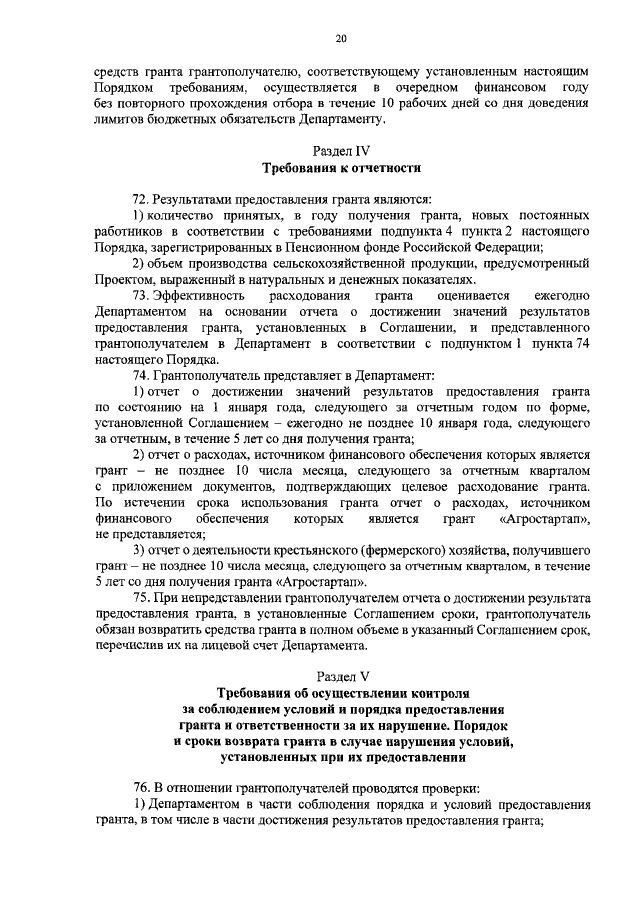 20

средств гранта грантополучателю, соответствующему установленным настоящим Порядком требованиям, осуществляется в очередном финансовом году без повторного прохождения отбора в течение 10 рабочих дней со дня доведения лимитов бюджетных обязательств Департаменту.

Раздел IV
Требования к отчетности

72. Результатами предоставления гранта являются:
1) количество принятых, в году получения гранта, новых постоянных работников в соответствии с требованиями подпункта 4 пункта 2 настоящего Порядка, зарегистрированных в Пенсионном фонде Российской Федерации;
2) объем производства сельскохозяйственной продукции, предусмотренный Проектом, выраженный в натуральных и денежных показателях.
73. Эффективность расходования гранта оценивается ежегодно Департаментом на основании отчета о достижении значений результатов предоставления гранта, установленных в Соглашении, и представленного грантополучателем в Департамент в соответствии с подпунктом 1 пункта 74 настоящего Порядка.
74. Грантополучатель представляет в Департамент:
1) отчет о достижении значений результатов предоставления гранта по состоянию на 1 января года, следующего за отчетным годом по форме, установленной Соглашением – ежегодно не позднее 10 января года, следующего за отчетным, в течение 5 лет со дня получения гранта;
2) отчет о расходах, источником финансового обеспечения которых является грант – не позднее 10 числа месяца, следующего за отчетным кварталом с приложением документов, подтверждающих целевое расходование гранта. По истечении срока использования гранта отчет о расходах, источником финансового обеспечения которых является грант «Агростартап», не представляется;
3) отчет о деятельности крестьянского (фермерского) хозяйства, получившего грант – не позднее 10 числа месяца, следующего за отчетным кварталом, в течение 5 лет со дня получения гранта «Агростартап».
75. При непредставлении грантополучателем отчета о достижении результата предоставления гранта, в установленные Соглашением сроки, грантополучатель обязан возвратить средства гранта в полном объеме в указанный Соглашением срок, перечислив их на лицевой счет Департамента.

Раздел V
Требования об осуществлении контроля за соблюдением условий и порядка предоставления гранта и ответственности за их нарушение. Порядок и сроки возврата гранта в случае нарушения условий, установленных при их предоставлении

76. В отношении грантополучателей проводятся проверки:
1) Департаментом в части соблюдения порядка и условий предоставления гранта, в том числе в части достижения результатов предоставления гранта;